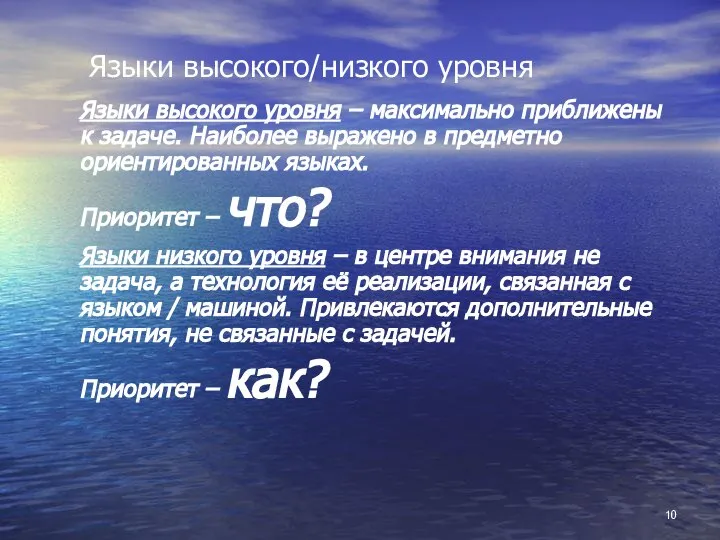 Языки высокого/низкого уровня

Языки высокого уровня – максимально приближены к задаче. Наиболее выражено в предметно ориентированных языках.

Приоритет – что?

Языки низкого уровня – в центре внимания не задача, а технология её реализации, связанная с языком / машиной. Привлекаются дополнительные понятия, не связанные с задачей.

Приоритет – как?

10